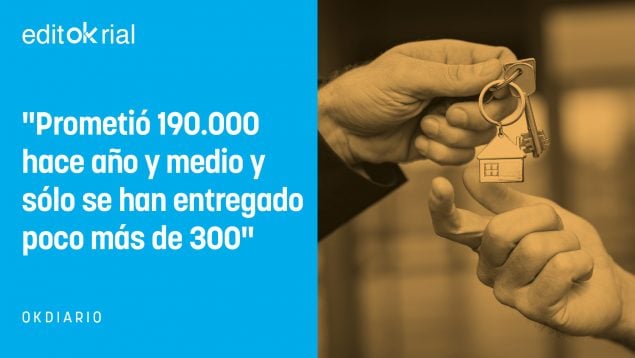 editokrial

"Prometió 190.000 hace año y medio y sólo se han entregado poco más de 300"

OKDIARIO